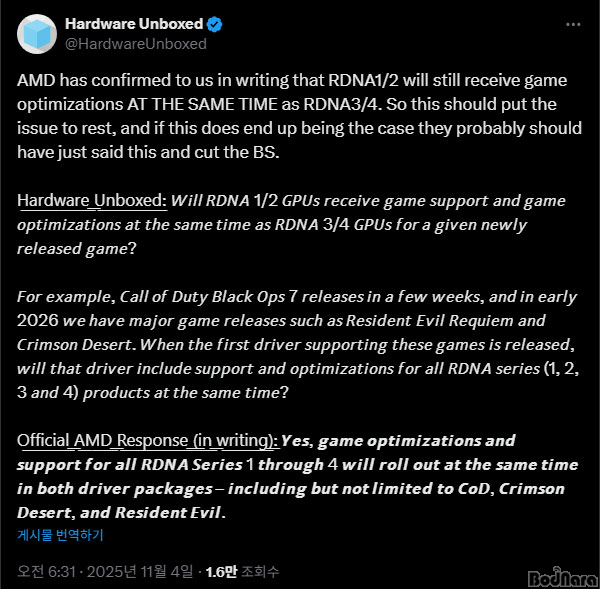 Hardware Unboxed
@HardwareUnboxed

AMD has confirmed to us in writing that RDNA1/2 will still receive game optimizations AT THE SAME TIME as RDNA3/4. So this should put the issue to rest, and if this does end up being the case they probably should have just said this and cut the BS.

Hardware Unboxed: Will RDNA 1/2 GPUs receive game support and game optimizations at the same time as RDNA 3/4 GPUs for a given newly released game?

For example, Call of Duty Black Ops 7 releases in a few weeks, and in early 2026 we have major game releases such as Resident Evil Requiem and Crimson Desert. When the first driver supporting these games is released, will that driver include support and optimizations for all RDNA series (1, 2, 3 and 4) products at the same time?

Official AMD Response (in writing): Yes, game optimizations and support for all RDNA Series 1 through 4 will roll out at the same time in both driver packages – including but not limited to CoD, Crimson Desert, and Resident Evil.

게시물 번역하기

오전 6:31 · 2025년 11월 4일 · 1.6만 조회수

BodNara